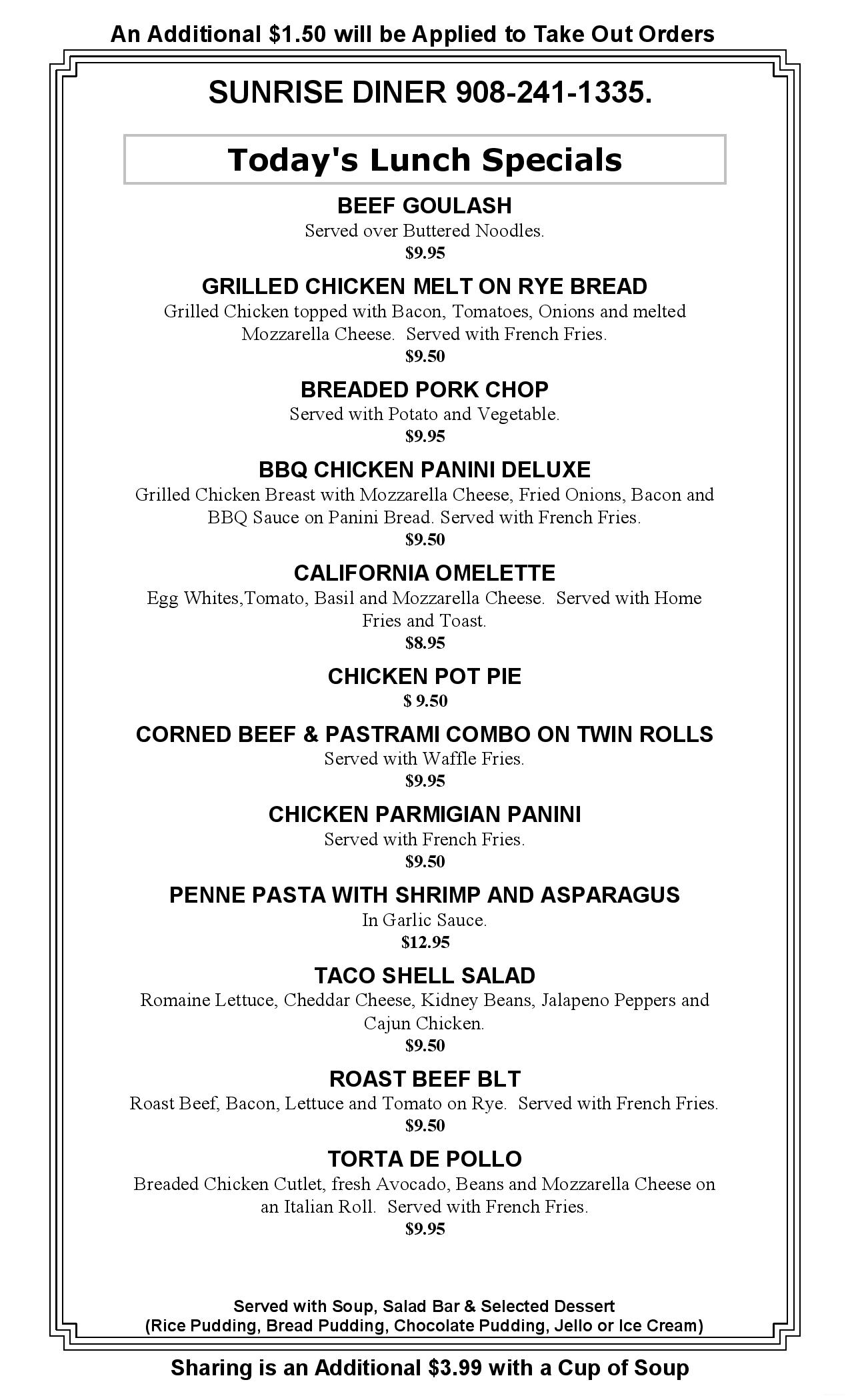 An Additional $1.50 will be Applied to Take Out Orders

SUNRISE DINER 908-241-1335.

Today's Lunch Specials

BEEF GOULASH
Served over Buttered Noodles.
$9.95

GRILLED CHICKEN MELT ON RYE BREAD
Grilled Chicken topped with Bacon, Tomatoes, Onions and melted Mozzarella Cheese. Served with French Fries.
$9.50

BREADED PORK CHOP
Served with Potato and Vegetable.
$9.95

BBQ CHICKEN PANINI DELUXE
Grilled Chicken Breast with Mozzarella Cheese, Fried Onions, Bacon and BBQ Sauce on Panini Bread. Served with French Fries.
$9.50

CALIFORNIA OMELETTE
Egg Whites,Tomato, Basil and Mozzarella Cheese. Served with Home Fries and Toast.
$8.95

CHICKEN POT PIE
$ 9.50

CORNED BEEF & PASTRAMI COMBO ON TWIN ROLLS
Served with Waffle Fries.
$9.95

CHICKEN PARMIGIAN PANINI
Served with French Fries.
$9.50

PENNE PASTA WITH SHRIMP AND ASPARAGUS
In Garlic Sauce.
$12.95

TACO SHELL SALAD
Romaine Lettuce, Cheddar Cheese, Kidney Beans, Jalapeno Peppers and Cajun Chicken.
$9.50

ROAST BEEF BLT
Roast Beef, Bacon, Lettuce and Tomato on Rye. Served with French Fries.
$9.50

TORTA DE POLLO
Breaded Chicken Cutlet, fresh Avocado, Beans and Mozzarella Cheese on an Italian Roll. Served with French Fries.
$9.95

Served with Soup, Salad Bar & Selected Dessert
(Rice Pudding, Bread Pudding, Chocolate Pudding, Jello or Ice Cream)

Sharing is an Additional $3.99 with a Cup of Soup